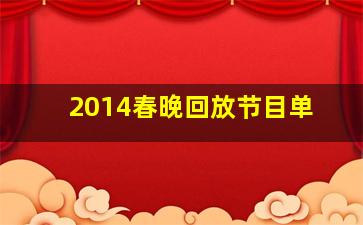 2014春晚回放节目单